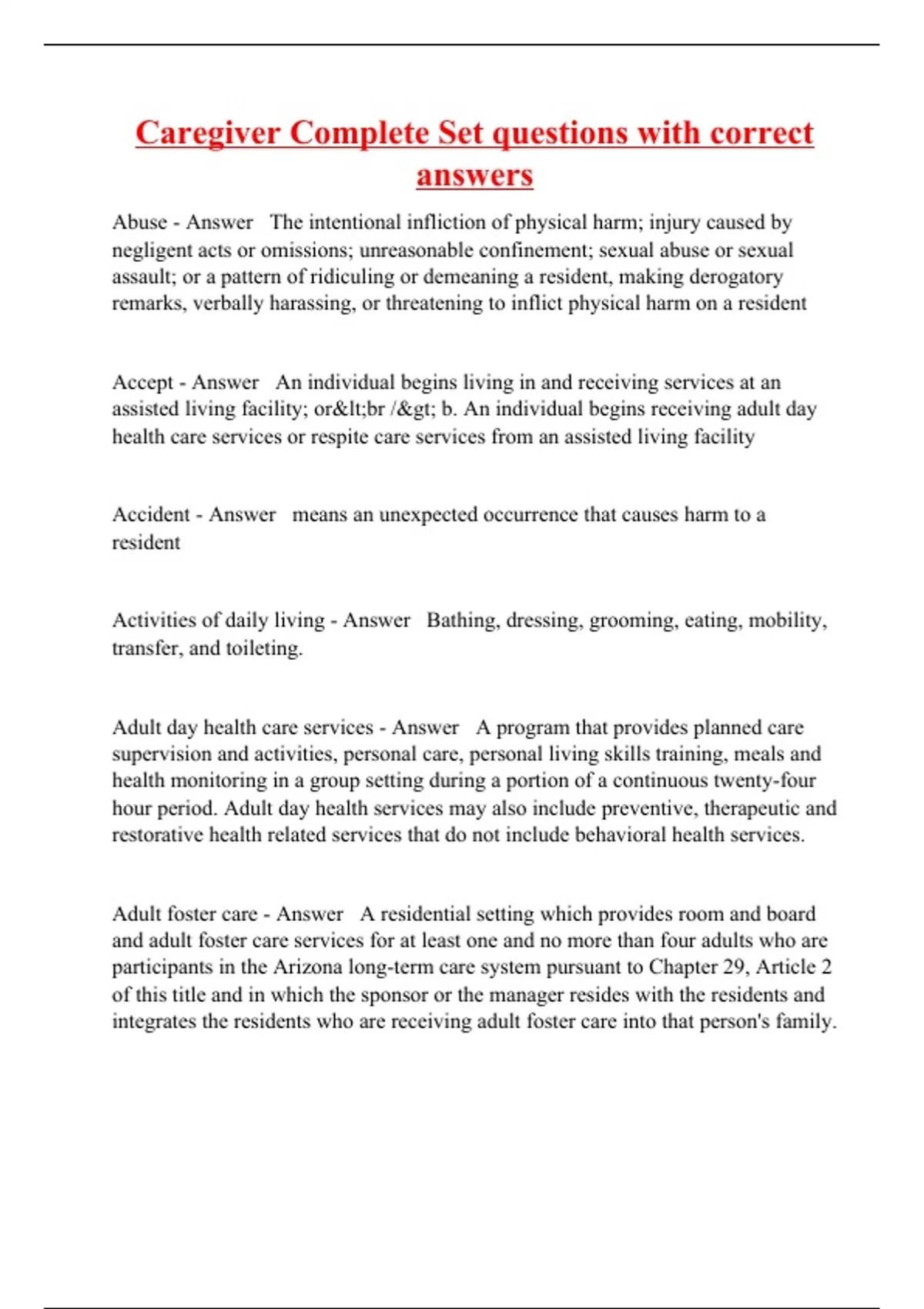 Caregiver Complete Set questions with correct answers

Abuse - Answer The intentional infliction of physical harm; injury caused by negligent acts or omissions; unreasonable confinement; sexual abuse or sexual assault; or a pattern of ridiculing or demeaning a resident, making derogatory remarks, verbally harassing, or threatening to inflict physical harm on a resident

Accept - Answer An individual begins living in and receiving services at an assisted living facility; or&lt;br /&gt; b. An individual begins receiving adult day health care services or respite care services from an assisted living facility

Accident - Answer means an unexpected occurrence that causes harm to a resident

Activities of daily living - Answer Bathing, dressing, grooming, eating, mobility, transfer, and toileting.

Adult day health care services - Answer A program that provides planned care supervision and activities, personal care, personal living skills training, meals and health monitoring in a group setting during a portion of a continuous twenty-four hour period. Adult day health services may also include preventive, therapeutic and restorative health related services that do not include behavioral health services.

Adult foster care - Answer A residential setting which provides room and board and adult foster care services for at least one and no more than four adults who are participants in the Arizona long-term care system pursuant to Chapter 29, Article 2 of this title and in which the sponsor or the manager resides with the residents and integrates the residents who are receiving adult foster care into that person's family.